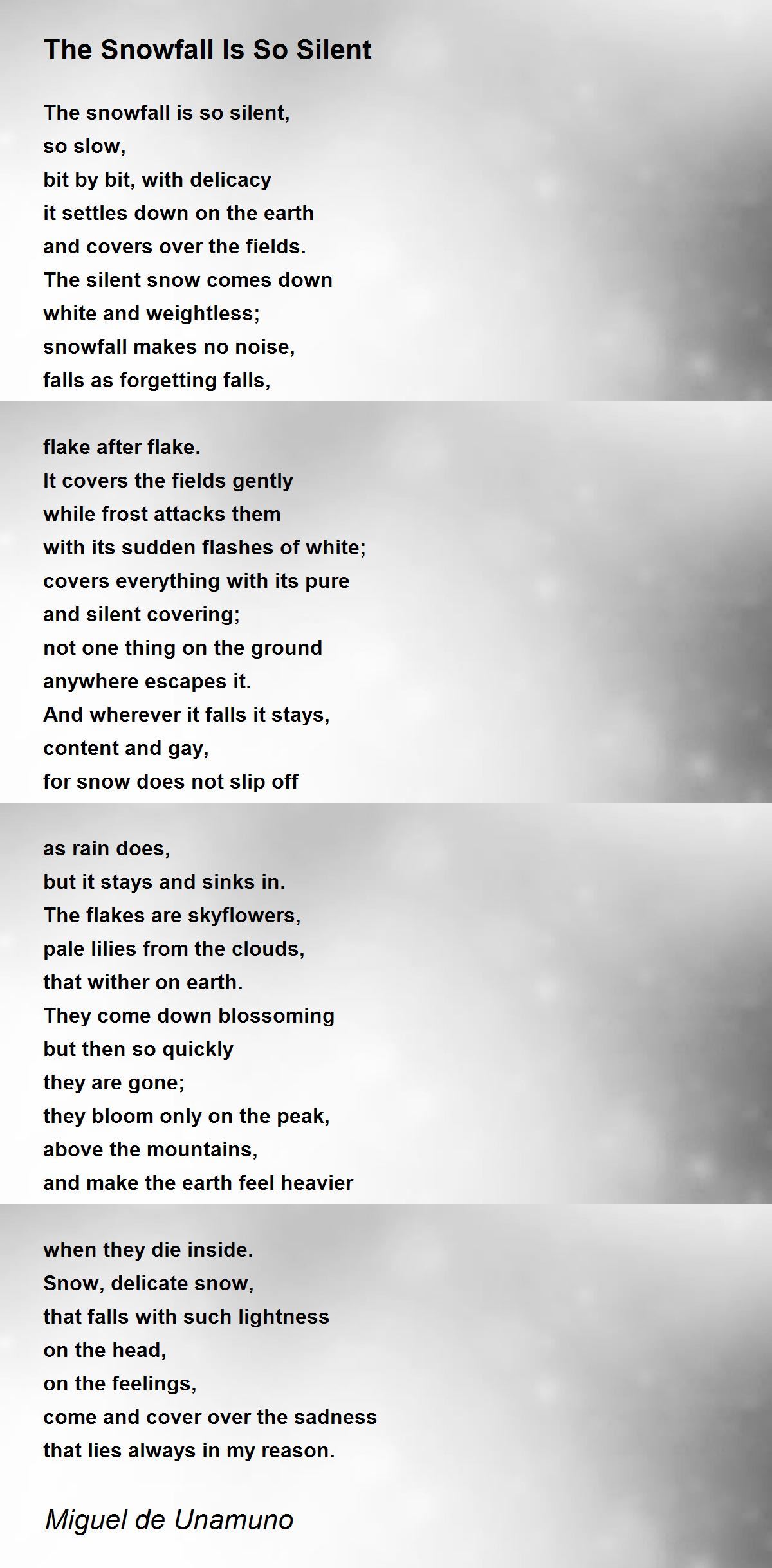 The Snowfall Is So Silent

The snowfall is so silent,
so slow,
bit by bit, with delicacy
it settles down on the earth
and covers over the fields.
The silent snow comes down
white and weightless;
snowfall makes no noise,
falls as forgetting falls,

flake after flake.
It covers the fields gently
while frost attacks them
with its sudden flashes of white;
covers everything with its pure
and silent covering;
not one thing on the ground
anywhere escapes it.
And wherever it falls it stays,
content and gay,
for snow does not slip off

as rain does,
but it stays and sinks in.
The flakes are skyflowers,
pale lilies from the clouds,
that wither on earth.
They come down blossoming
but then so quickly
they are gone;
they bloom only on the peak,
above the mountains,
and make the earth feel heavier

when they die inside.
Snow, delicate snow,
that falls with such lightness
on the head,
on the feelings,
come and cover over the sadness
that lies always in my reason.

Miguel de Unamuno